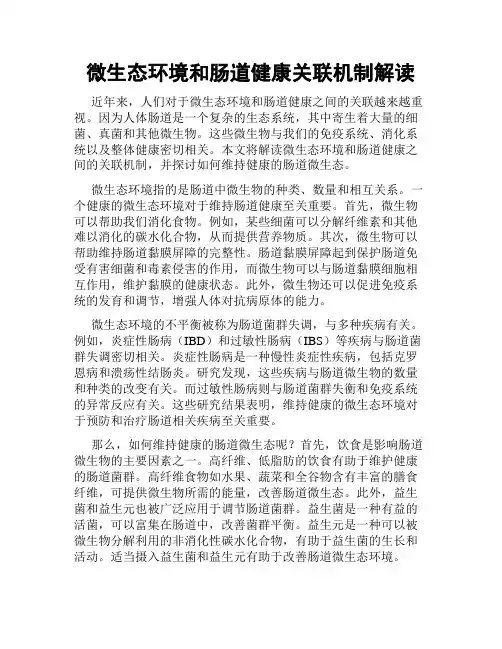 微生态环境和肠道健康关联机制解读

近年来，人们对于微生态环境和肠道健康之间的关联越来越重视。因为人体肠道是一个复杂的生态系统，其中寄生着大量的细菌、真菌和其他微生物。这些微生物与我们的免疫系统、消化系统以及整体健康密切相关。本文将解读微生态环境和肠道健康之间的关联机制，并探讨如何维持健康的肠道微生态。

微生态环境指的是肠道中微生物的种类、数量和相互关系。一个健康的微生态环境对于维持肠道健康至关重要。首先，微生物可以帮助我们消化食物。例如，某些细菌可以分解纤维素和其他难以消化的碳水化合物，从而提供营养物质。其次，微生物可以帮助维持肠道黏膜屏障的完整性。肠道黏膜屏障起到保护肠道免受有害细菌和毒素侵害的作用，而微生物可以与肠道黏膜细胞相互作用，维护黏膜的健康状态。此外，微生物还可以促进免疫系统的发育和调节，增强人体对抗病原体的能力。

微生态环境的不平衡被称为肠道菌群失调，与多种疾病有关。例如，炎症性肠病（IBD）和过敏性肠病（IBS）等疾病与肠道菌群失调密切相关。炎症性肠病是一种慢性炎症性疾病，包括克罗恩病和溃疡性结肠炎。研究发现，这些疾病与肠道微生物的数量和种类的改变有关。而过敏性肠病则与肠道菌群失衡和免疫系统的异常反应有关。这些研究结果表明，维持健康的微生态环境对于预防和治疗肠道相关疾病至关重要。

那么，如何维持健康的肠道微生态呢？首先，饮食是影响肠道微生物的主要因素之一。高纤维、低脂肪的饮食有助于维护健康的肠道菌群。高纤维食物如水果、蔬菜和全谷物含有丰富的膳食纤维，可提供微生物所需的能量，改善肠道微生态。此外，益生菌和益生元也被广泛应用于调节肠道菌群。益生菌是一种有益的活菌，可以富集在肠道中，改善菌群平衡。益生元是一种可以被微生物分解利用的非消化性碳水化合物，有助于益生菌的生长和活动。适当摄入益生菌和益生元有助于改善肠道微生态环境。